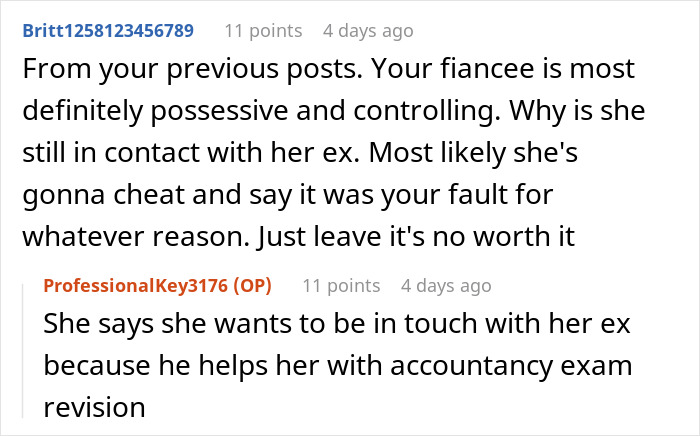 Britt1258123456789 11 points 4 days ago

From your previous posts. Your fiancee is most definitely possessive and controlling. Why is she still in contact with her ex. Most likely she's gonna cheat and say it was your fault for whatever reason. Just leave it's no worth it

ProfessionalKey3176 (OP) 11 points 4 days ago

She says she wants to be in touch with her ex because he helps her with accountancy exam revision